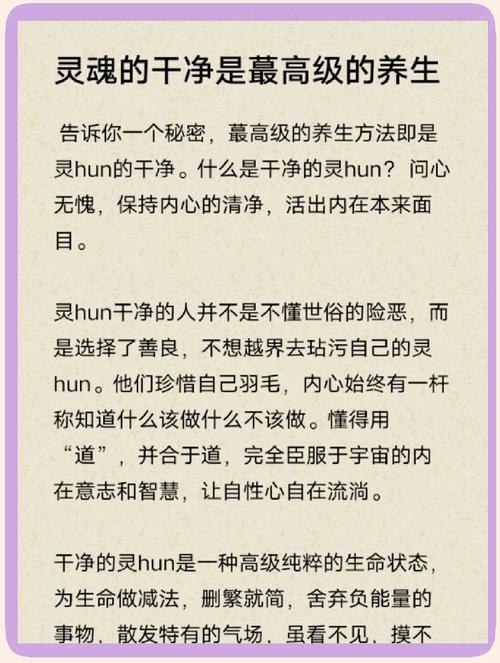 灵魂的干净是蕞高级的养生

告诉你一个秘密，蕞高级的养生方法即是灵hun的干净。什么是干净的灵hun？问心无愧，保持内心的清净，活出内在本来面目。

灵hun干净的人并不是不懂世俗的险恶，而是选择了善良，不想越界去玷污自己的灵hun。他们珍惜自己羽毛，内心始终有一杆称知道什么该做什么不该做。懂得用“道”，并合于道，完全臣服于宇宙的内在意志和智慧，让自性心自在流淌。

干净的灵hun是一种高级纯粹的生命状态，为生命做减法，删繁就简，舍弃负能量的事物，散发特有的气场，虽看不见，摸不